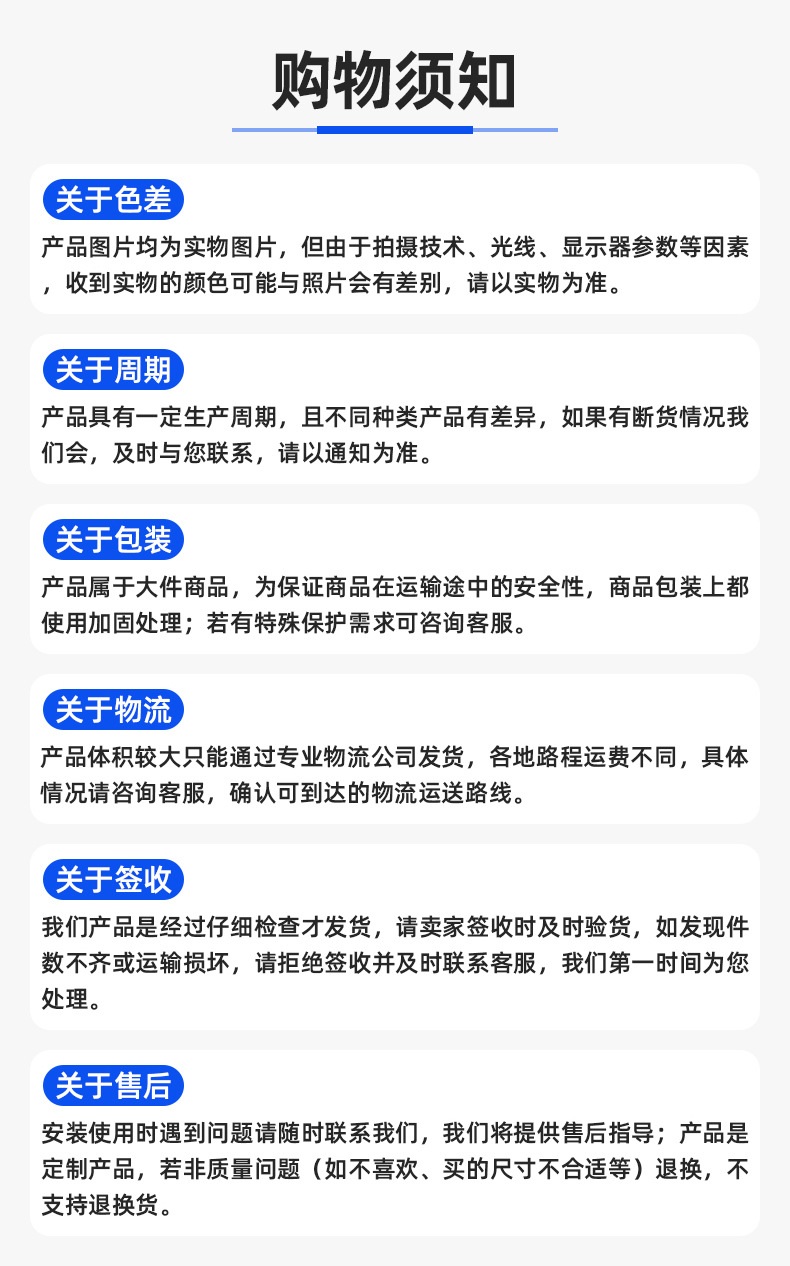 购物须知

关于色差

产品图片均为实物图片，但由于拍摄技术、光线、显示器参数等因素，收到实物的颜色可能与照片会有差别，请以实物为准。

关于周期

产品具有一定生产周期，且不同种类产品有差异，如果有断货情况我们会，及时与您联系，请以通知为准。

关于包装

产品属于大件商品，为保证商品在运输途中的安全性，商品包装上都使用加固处理；若有特殊保护需求可咨询客服。

关于物流

产品体积较大只能通过专业物流公司发货，各地路程运费不同，具体情况请咨询客服，确认可到达的物流运送路线。

关于签收

我们产品是经过仔细检查才发货，请卖家签收时及时验货，如发现件数不齐或运输损坏，请拒绝签收并及时联系客服，我们第一时间为您处理。

关于售后

安装使用时遇到问题请随时联系我们，我们将提供售后指导；产品是定制产品，若非质量问题（如不喜欢、买的尺寸不合适等）退换，不支持退换货。